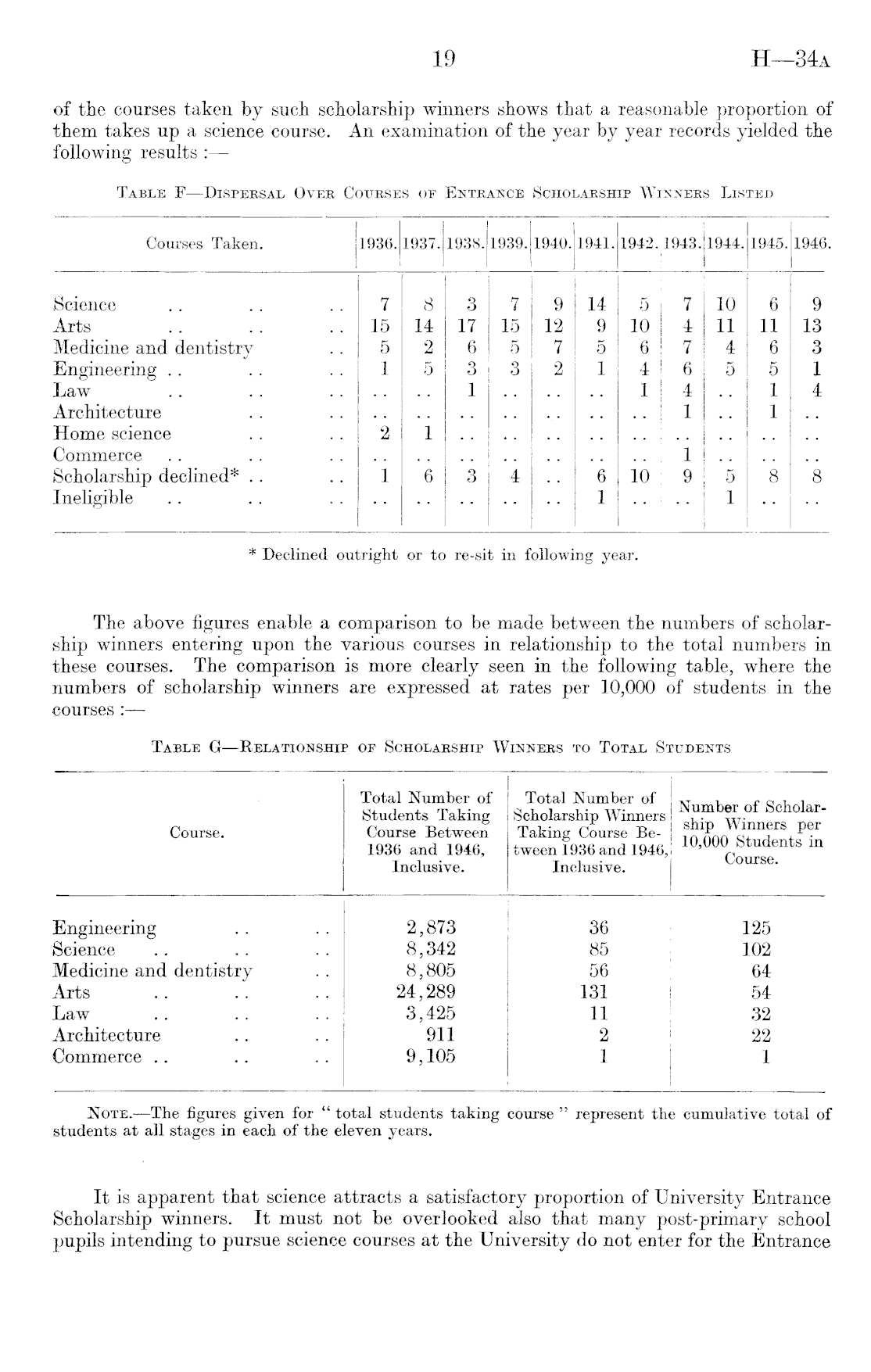 19 H—34A

of the courses taken by such scholarship winners shows that a reasonable proportion of them takes up a science course. An examination of the year by year records yielded the following results :—

TABLE F—DISPERSAL OVER COURSES OF ENTRANCE SCHOLARSHIP WINNERS LISTED

| Courses Taken. | 1936. | 1937. | 1938. | 1939. | 1940. | 1941. | 1942. | 1943. | 1944. | 1945. | 1946. |
|---|---|---|---|---|---|---|---|---|---|---|---|
| Science .. .. .. | 7 | 8 | 3 | 7 | 9 | 14 | 5 | 7 | 10 | 6 | 9 |
| Arts .. .. .. | 15 | 14 | 17 | 15 | 12 | 9 | 10 | 4 | 11 | 11 | 13 |
| Medicine and dentistry .. | 5 | 2 | 6 | 5 | 7 | 5 | 6 | 7 | 4 | 6 | 3 |
| Engineering .. .. .. | 1 | 5 | 3 | 3 | 2 | 1 | 4 | 6 | 5 | 5 | 1 |
| Law .. .. .. | .. | .. | 1 | .. | .. | .. | 1 | 4 | .. | 1 | 4 |
| Architecture .. .. | .. | .. | .. | .. | .. | .. | .. | 1 | .. | 1 | .. |
| Home science .. .. | 2 | 1 | .. | .. | .. | .. | .. | .. | .. | .. | .. |
| Commerce .. .. .. | .. | .. | .. | .. | .. | .. | .. | 1 | .. | .. | .. |
| Scholarship declined* .. .. | 1 | 6 | 3 | 4 | .. | 6 | 10 | 9 | 5 | 8 | 8 |
| Ineligible .. .. .. | .. | .. | .. | .. | .. | 1 | .. | .. | 1 | .. | .. |

* Declined outright or to re-sit in following year.

The above figures enable a comparison to be made between the numbers of scholarship winners entering upon the various courses in relationship to the total numbers in these courses. The comparison is more clearly seen in the following table, where the numbers of scholarship winners are expressed at rates per 10,000 of students in the courses :—

TABLE G—RELATIONSHIP OF SCHOLARSHIP WINNERS TO TOTAL STUDENTS

| Course. | Total Number of Students Taking Course Between 1936 and 1946, Inclusive. | Total Number of Scholarship Winners Taking Course Between 1936 and 1946, Inclusive. | Number of Scholarship Winners per 10,000 Students in Course. |
|---|---|---|---|
| Engineering .. .. | 2,873 | 36 | 125 |
| Science .. .. .. | 8,342 | 85 | 102 |
| Medicine and dentistry .. | 8,805 | 56 | 64 |
| Arts .. .. .. | 24,289 | 131 | 54 |
| Law .. .. .. | 3,425 | 11 | 32 |
| Architecture .. .. | 911 | 2 | 22 |
| Commerce .. .. .. | 9,105 | 1 | 1 |

NOTE.—The figures given for "total students taking course" represent the cumulative total of students at all stages in each of the eleven years.

It is apparent that science attracts a satisfactory proportion of University Entrance Scholarship winners. It must not be overlooked also that many post-primary school pupils intending to pursue science courses at the University do not enter for the Entrance